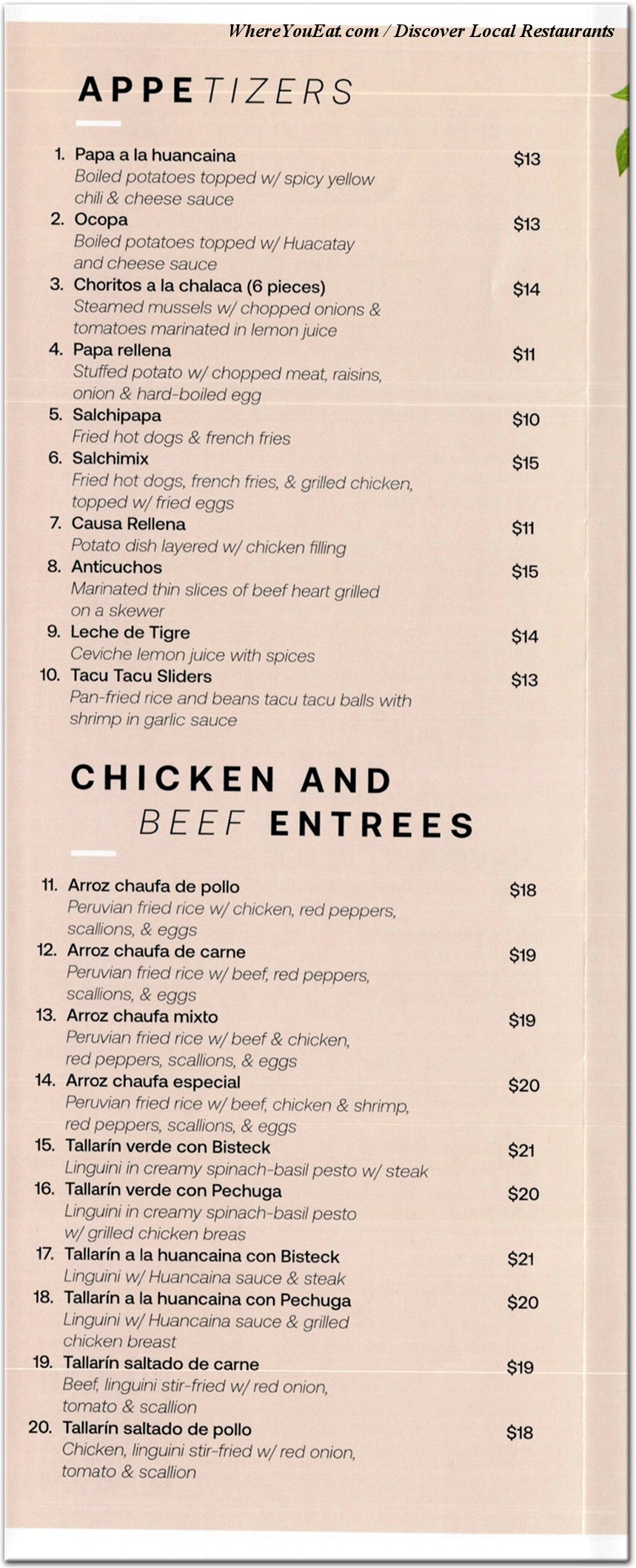 WhereYouEat.com / Discover Local Restaurants

APPETIZERS

1. Papa a la huancaina $13
Boiled potatoes topped w/ spicy yellow chili & cheese sauce

2. Ocopa $13
Boiled potatoes topped w/ Huacatay and cheese sauce

3. Choritos a la chalaca (6 pieces) $14
Steamed mussels w/ chopped onions & tomatoes marinated in lemon juice

4. Papa rellena $11
Stuffed potato w/ chopped meat, raisins, onion & hard-boiled egg

5. Salchipapa $10
Fried hot dogs & french fries

6. Salchimix $15
Fried hot dogs, french fries, & grilled chicken, topped w/ fried eggs

7. Causa Rellena $11
Potato dish layered w/ chicken filling

8. Anticuchos $15
Marinated thin slices of beef heart grilled on a skewer

9. Leche de Tigre $14
Ceviche lemon juice with spices

10. Tacu Tacu Sliders $13
Pan-fried rice and beans tacu tacu balls with shrimp in garlic sauce

CHICKEN AND BEEF ENTREES

11. Arroz chaufa de pollo $18
Peruvian fried rice w/ chicken, red peppers, scallions, & eggs

12. Arroz chaufa de carne $19
Peruvian fried rice w/ beef, red peppers, scallions, & eggs

13. Arroz chaufa mixto $19
Peruvian fried rice w/ beef & chicken, red peppers, scallions, & eggs

14. Arroz chaufa especial $20
Peruvian fried rice w/ beef, chicken & shrimp, red peppers, scallions, & eggs

15. Tallarín verde con Bisteck $21
Linguini in creamy spinach-basil pesto w/ steak

16. Tallarín verde con Pechuga $20
Linguini in creamy spinach-basil pesto w/ grilled chicken breas

17. Tallarín a la huancaina con Bisteck $21
Linguini w/ Huancaina sauce & steak

18. Tallarín a la huancaina con Pechuga $20
Linguini w/ Huancaina sauce & grilled chicken breast

19. Tallarín saltado de carne $19
Beef, linguini stir-fried w/ red onion, tomato & scallion

20. Tallarín saltado de pollo $18
Chicken, linguini stir-fried w/ red onion, tomato & scallion